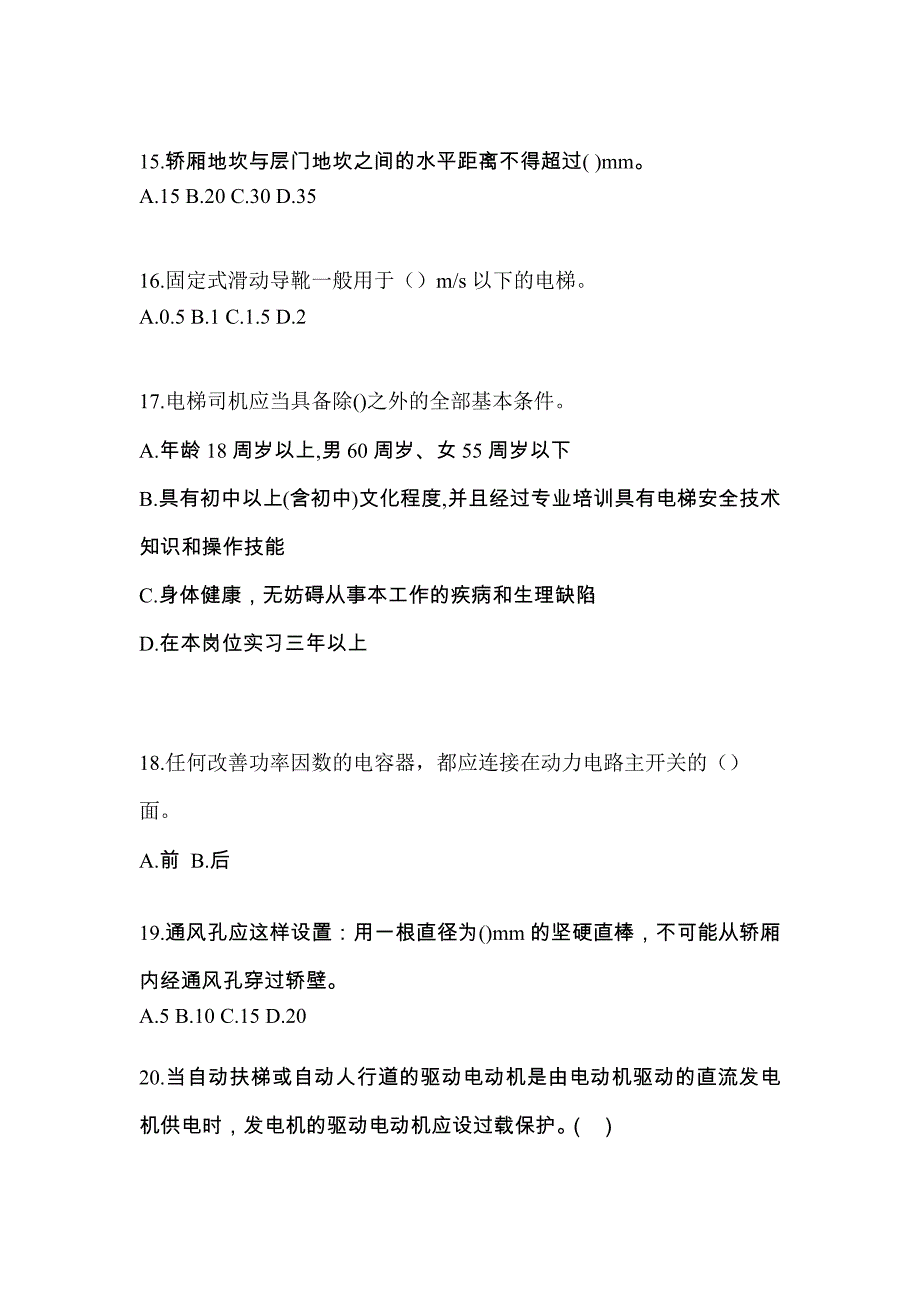 15.轿厢地坎与层门地坎之间的水平距离不得超过( )mm。
A.15 B.20 C.30 D.35

16.固定式滑动导靴一般用于（）m/s 以下的电梯。
A.0.5 B.1 C.1.5 D.2

17.电梯司机应当具备除()之外的全部基本条件。
A.年龄 18 周岁以上,男 60 周岁、女 55 周岁以下
B.具有初中以上(含初中)文化程度,并且经过专业培训具有电梯安全技术知识和操作技能
C.身体健康，无妨碍从事本工作的疾病和生理缺陷
D.在本岗位实习三年以上

18.任何改善功率因数的电容器，都应连接在动力电路主开关的（）面。
A.前 B.后

19.通风孔应这样设置：用一根直径为()mm 的坚硬直棒，不可能从轿厢内经通风孔穿过轿壁。
A.5 B.10 C.15 D.20

20.当自动扶梯或自动人行道的驱动电动机是由电动机驱动的直流发电机供电时，发电机的驱动电动机应设过载保护。( )